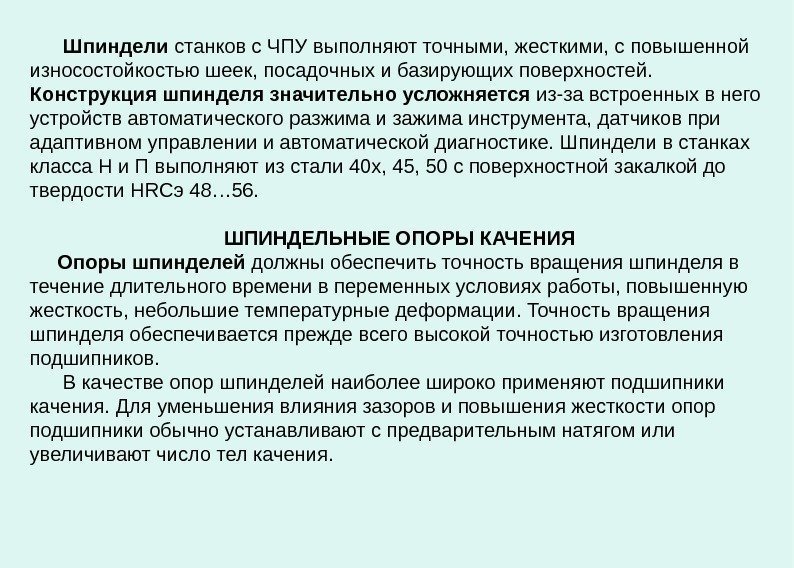 Шпиндели станков с ЧПУ выполняют точными, жесткими, с повышенной износостойкостью шеек, посадочных и базирующих поверхностей. Конструкция шпинделя значительно усложняется из-за встроенных в него устройств автоматического разжима и зажима инструмента, датчиков при адаптивном управлении и автоматической диагностике. Шпиндели в станках класса Н и П выполняют из стали 40х, 45, 50 с поверхностной закалкой до твердости HRCэ 48…56.

ШПИНДЕЛЬНЫЕ ОПОРЫ КАЧЕНИЯ

Опоры шпинделей должны обеспечить точность вращения шпинделя в течение длительного времени в переменных условиях работы, повышенную жесткость, небольшие температурные деформации. Точность вращения шпинделя обеспечивается прежде всего высокой точностью изготовления подшипников.

В качестве опор шпинделей наиболее широко применяют подшипники качения. Для уменьшения влияния зазоров и повышения жесткости опор подшипники обычно устанавливают с предварительным натягом или увеличивают число тел качения.